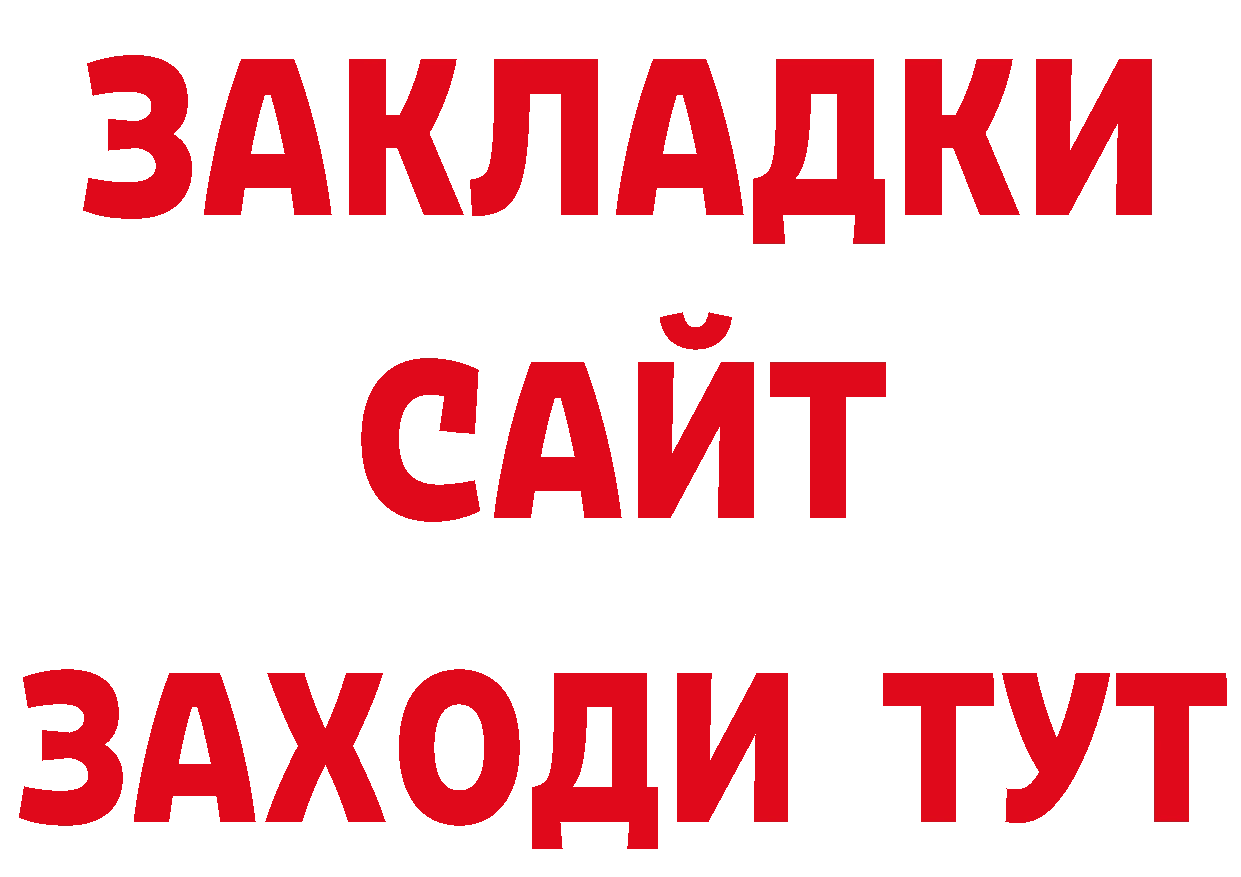 ЗАКЛАДКИ
САЙТ
ЗАХОДИ ТУТ